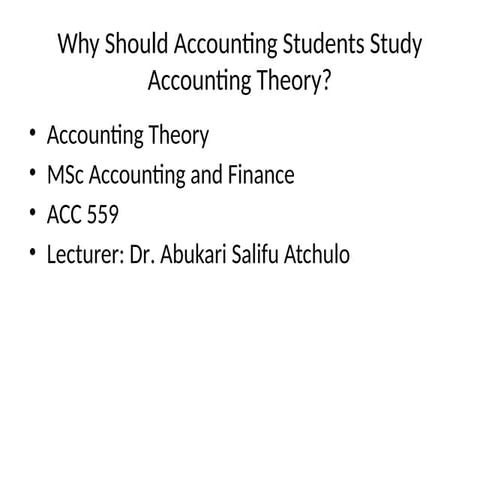 Why Should Accounting Students Study Accounting Theory?

• Accounting Theory
• MSc Accounting and Finance
• ACC 559
• Lecturer: Dr. Abukari Salifu Atchulo